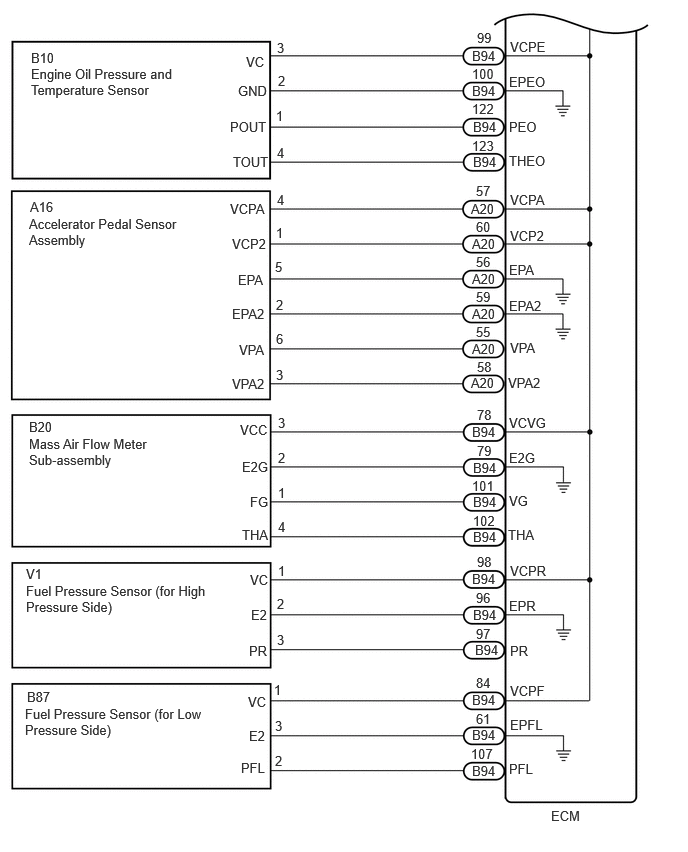 B10
Engine Oil Pressure and Temperature Sensor

VC
3
99
B94
VCPE

GND
2
100
B94
EPEO

POUT
1
122
B94
PEO

TOUT
4
123
B94
THEO

A16
Accelerator Pedal Sensor Assembly

VCPA
4
57
A20
VCPA

VCP2
1
60
A20
VCP2

EPA
5
56
A20
EPA

EPA2
2
59
A20
EPA2

VPA
6
55
A20
VPA

VPA2
3
58
A20
VPA2

B20
Mass Air Flow Meter Sub-assembly

VCC
3
78
B94
VCVG

E2G
2
79
B94
E2G

FG
1
101
B94
VG

THA
4
102
B94
THA

V1
Fuel Pressure Sensor (for High Pressure Side)

VC
1
98
B94
VCPR

E2
2
96
B94
EPR

PR
3
97
B94
PR

B87
Fuel Pressure Sensor (for Low Pressure Side)

VC
1
84
B94
VCPF

E2
3
61
B94
EPFL

PFL
2
107
B94
PFL

ECM